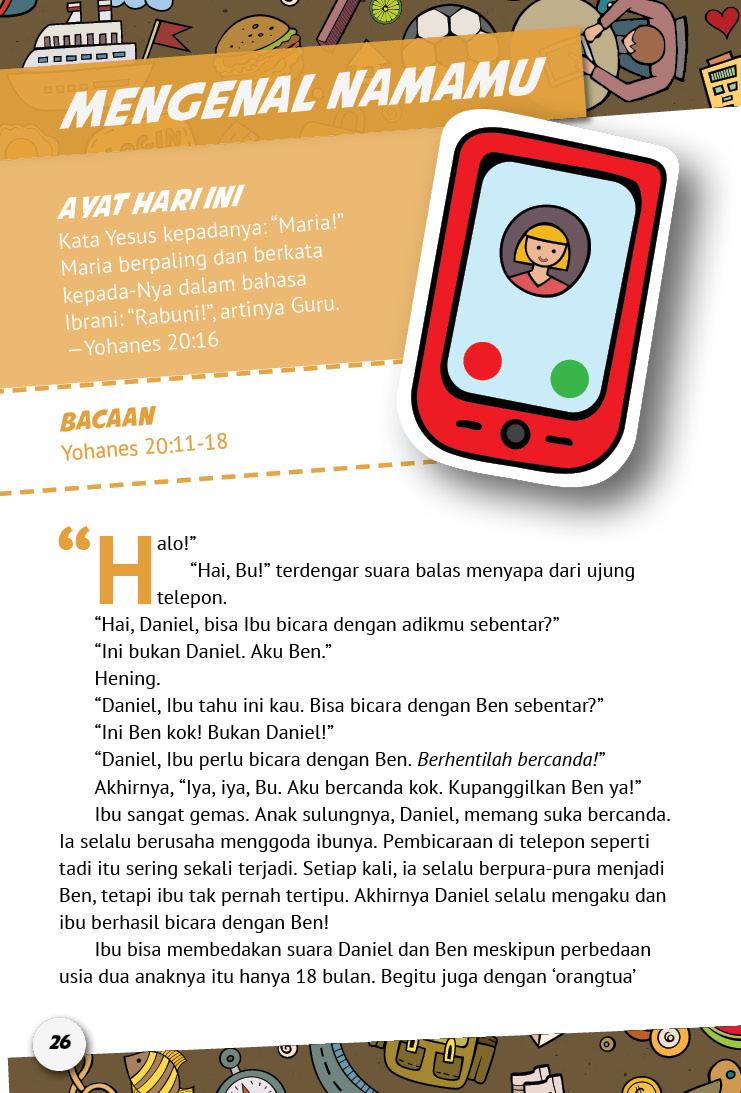 MENGENAL NAMAMU

AYAT HARI INI
Kata Yesus kepadanya: "Maria!" Maria berpaling dan berkata kepada-Nya dalam bahasa Ibrani: "Rabuni!", artinya Guru.
—Yohanes 20:16

BACAAN
Yohanes 20:11-18

"Halo!"
"Hai, Bu!" terdengar suara balas menyapa dari ujung telepon.
"Hai, Daniel, bisa Ibu bicara dengan adikmu sebentar?"
"Ini bukan Daniel. Aku Ben."
Hening.
"Daniel, Ibu tahu ini kau. Bisa bicara dengan Ben sebentar?"
"Ini Ben kok! Bukan Daniel!"
"Daniel, Ibu perlu bicara dengan Ben. Berhentilah bercanda!"
Akhirnya, "Iya, iya, Bu. Aku bercanda kok. Kupanggilkan Ben ya!"
Ibu sangat gemas. Anak sulungnya, Daniel, memang suka bercanda. Ia selalu berusaha menggoda ibunya. Pembicaraan di telepon seperti tadi itu sering sekali terjadi. Setiap kali, ia selalu berpura-pura menjadi Ben, tetapi ibu tak pernah tertipu. Akhirnya Daniel selalu mengaku dan ibu berhasil bicara dengan Ben!
Ibu bisa membedakan suara Daniel dan Ben meskipun perbedaan usia dua anaknya itu hanya 18 bulan. Begitu juga dengan 'orangtua'

26